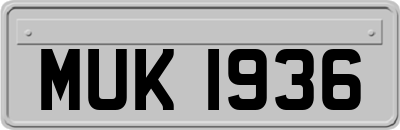 MUK 1936